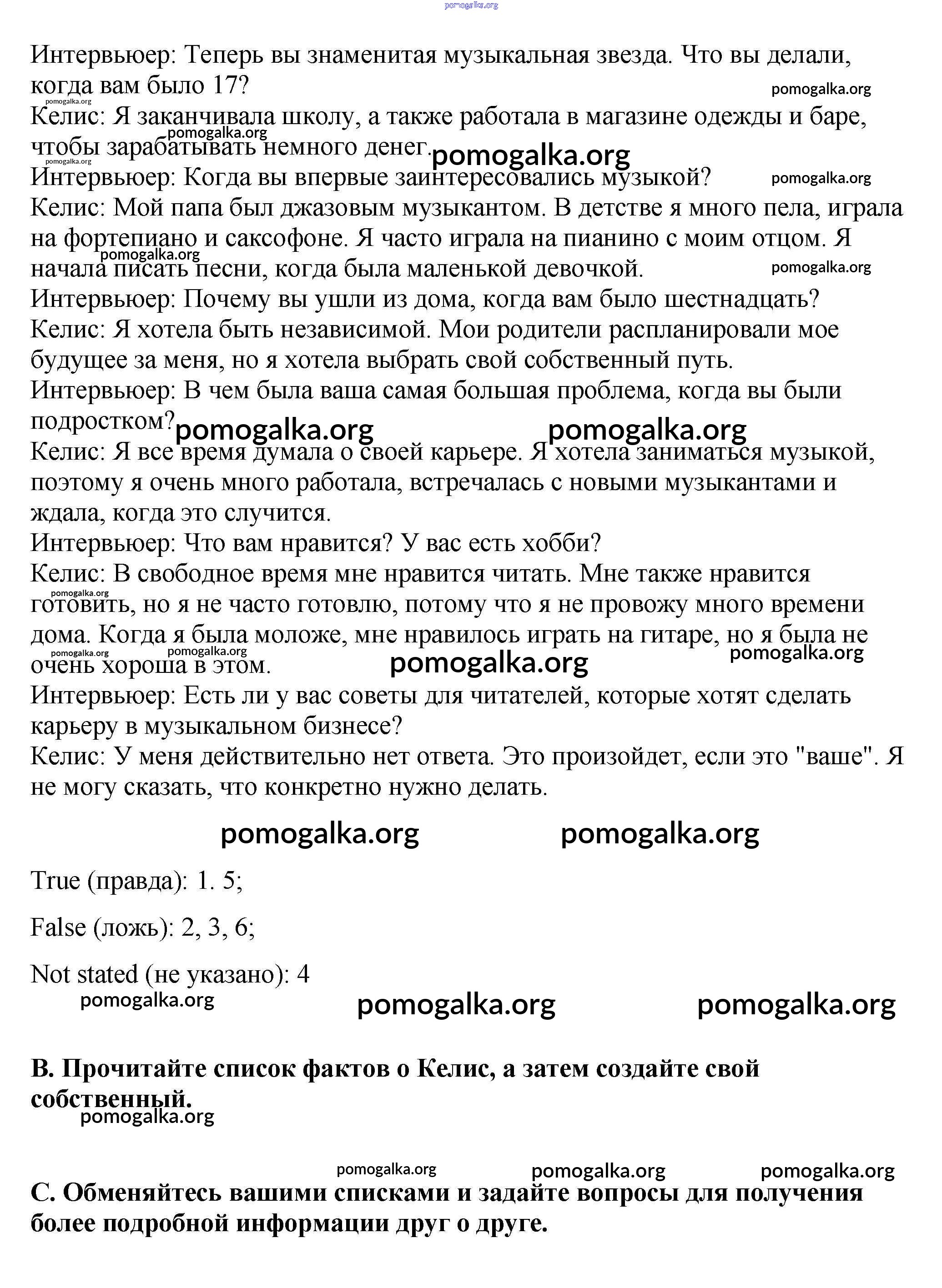 pomogalka.org

Интервьюер: Теперь вы знаменитая музыкальная звезда. Что вы делали, когда вам было 17?

pomogalka.org

pomogalka.org

Келис: Я заканчивала школу, а также работала в магазине одежды и баре, чтобы зарабатывать немного денег.

pomogalka.org

pomogalka.org

pomogalka.org

Интервьюер: Когда вы впервые заинтересовались музыкой?

pomogalka.org

Келис: Мой папа был джазовым музыкантом. В детстве я много пела, играла на фортепиано и саксофоне. Я часто играла на пианино с моим отцом. Я начала писать песни, когда была маленькой девочкой.

pomogalka.org

pomogalka.org

Интервьюер: Почему вы ушли из дома, когда вам было шестнадцать?
Келис: Я хотела быть независимой. Мои родители распланировали мое будущее за меня, но я хотела выбрать свой собственный путь.
Интервьюер: В чем была ваша самая большая проблема, когда вы были подростком?

pomogalka.org pomogalka.org

Келис: Я все время думала о своей карьере. Я хотела заниматься музыкой, поэтому я очень много работала, встречалась с новыми музыкантами и ждала, когда это случится.
Интервьюер: Что вам нравится? У вас есть хобби?
Келис: В свободное время мне нравится читать. Мне также нравится готовить, но я не часто готовлю, потому что я не провожу много времени дома. Когда я была моложе, мне нравилось играть на гитаре, но я была не очень хороша в этом.

pomogalka.org

pomogalka.org

pomogalka.org

pomogalka.org

pomogalka.org

Интервьюер: Есть ли у вас советы для читателей, которые хотят сделать карьеру в музыкальном бизнесе?
Келис: У меня действительно нет ответа. Это произойдет, если это "ваше". Я не могу сказать, что конкретно нужно делать.

pomogalka.org pomogalka.org

True (правда): 1. 5;

False (ложь): 2, 3, 6;

Not stated (не указано): 4

pomogalka.org pomogalka.org pomogalka.org

B. Прочитайте список фактов о Келис, а затем создайте свой собственный.

pomogalka.org

pomogalka.org pomogalka.org pomogalka.org

C. Обменяйтесь вашими списками и задайте вопросы для получения более подробной информации друг о друге.